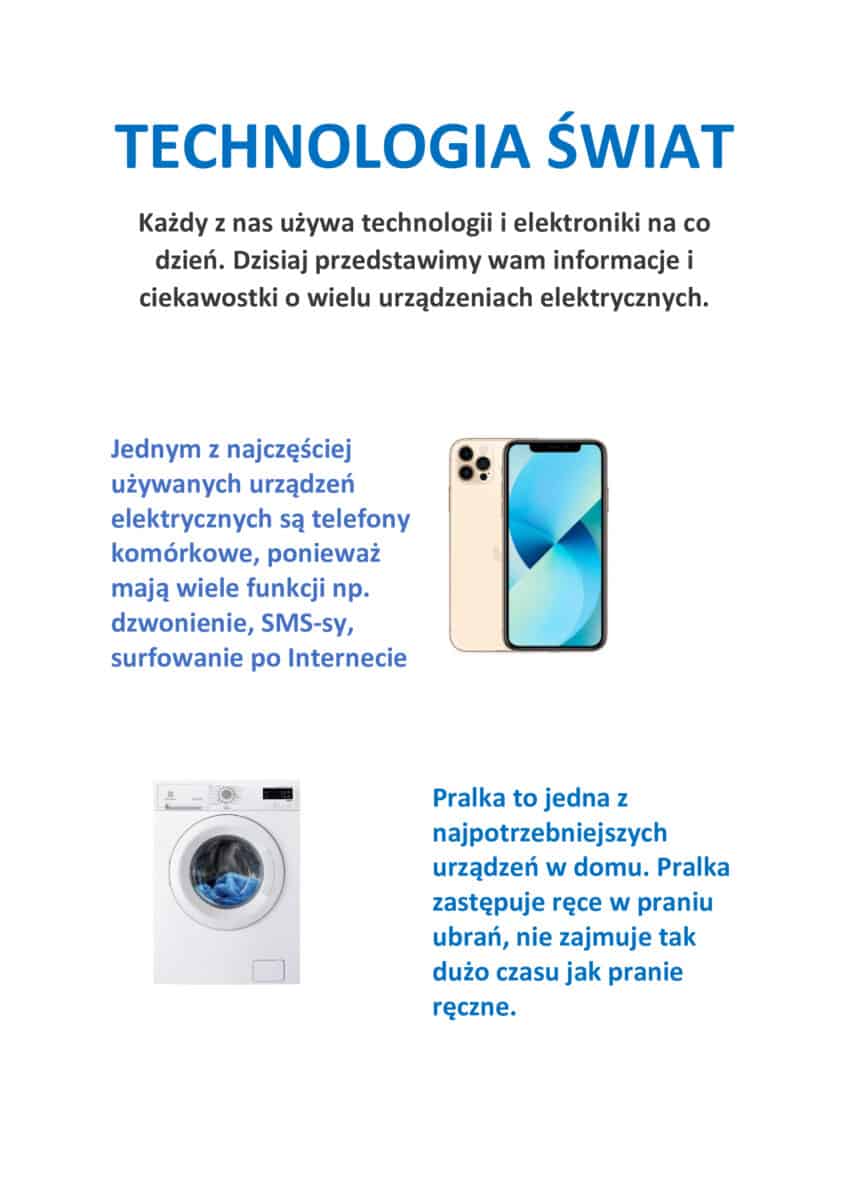 TECHNOLOGIA ŚWIAT

Każdy z nas używa technologii i elektroniki na co dzień. Dzisiaj przedstawimy wam informacje i ciekawostki o wielu urządzeniach elektrycznych.

Jednym z najczęściej używanych urządzeń elektrycznych są telefony komórkowe, ponieważ mają wiele funkcji np. dzwonienie, SMS-sy, surfowanie po Internecie

Pralka to jedna z najpotrzebniejszych urządzeń w domu. Pralka zastępuje ręce w praniu ubrań, nie zajmuje tak dużo czasu jak pranie ręczne.